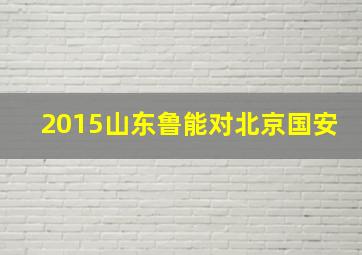 2015山东鲁能对北京国安